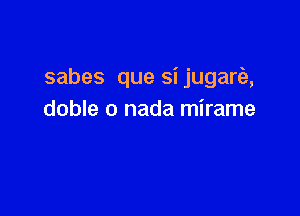 sabes que sí jugarè,
doble o nada mírame